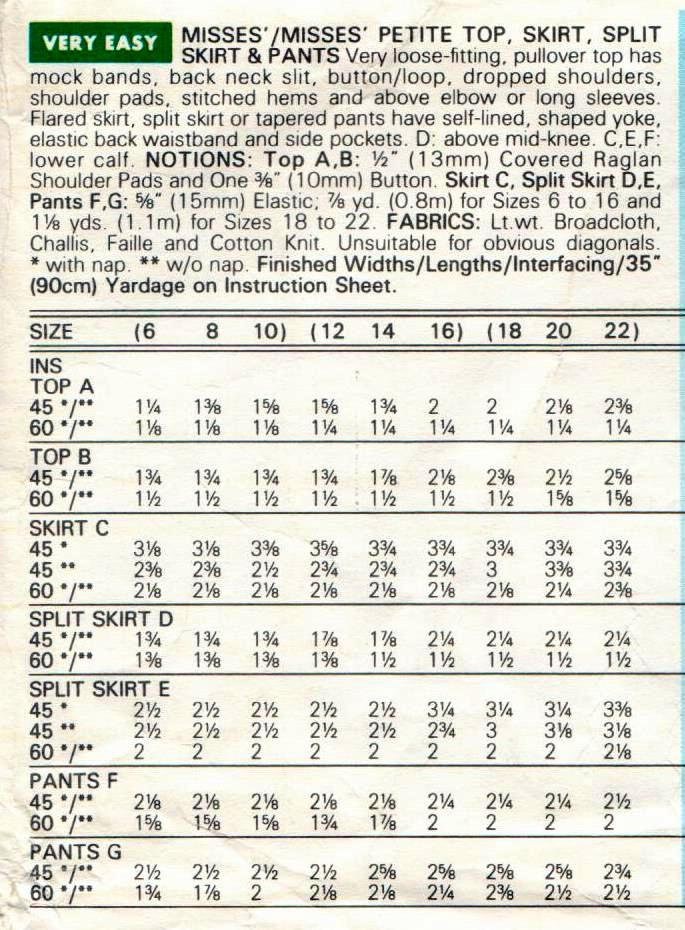 VERY EASY MISSES'/MISSES' PETITE TOP, SKIRT, SPLIT SKIRT & PANTS Very loose-fitting, pullover top has mock bands, back neck slit, button/loop, dropped shoulders, shoulder pads, stitched hems and above elbow or long sleeves. Flared skirt, split skirt or tapered pants have self-lined, shaped yoke, elastic back waistband and side pockets. D: above mid-knee. C,E,F: lower calf. NOTIONS: Top A,B: ½" (13mm) Covered Raglan Shoulder Pads and One ⅜" (10mm) Button. Skirt C, Split Skirt D,E, Pants F,G: ⅝" (15mm) Elastic; ⅞ yd. (0.8m) for Sizes 6 to 16 and 1⅛ yds. (1.1m) for Sizes 18 to 22. FABRICS: Lt.wt. Broadcloth, Challis, Faille and Cotton Knit. Unsuitable for obvious diagonals. * with nap. ** w/o nap. Finished Widths/Lengths/Interfacing/35" (90cm) Yardage on Instruction Sheet.

| SIZE | (6 | 8 | 10) | (12 | 14 | 16) | (18 | 20 | 22) |
|---|---|---|---|---|---|---|---|---|---|
| INS | | | | | | | | | |
| TOP A | | | | | | | | | |
| 45 */** | 1¼ | 1⅜ | 1⅝ | 1⅝ | 1¾ | 2 | 2 | 2⅛ | 2⅜ |
| 60 */** | 1⅛ | 1⅛ | 1⅛ | 1¼ | 1¼ | 1¼ | 1¼ | 1¼ | 1¼ |
| TOP B | | | | | | | | | |
| 45 */** | 1¾ | 1¾ | 1¾ | 1¾ | 1⅞ | 2⅛ | 2⅜ | 2½ | 2⅝ |
| 60 */** | 1½ | 1½ | 1½ | 1½ | 1½ | 1½ | 1½ | 1⅝ | 1⅝ |
| SKIRT C | | | | | | | | | |
| 45 * | 3⅛ | 3⅛ | 3⅜ | 3⅝ | 3¾ | 3¾ | 3¾ | 3¾ | 3¾ |
| 45 ** | 2⅜ | 2⅜ | 2½ | 2¾ | 2¾ | 2¾ | 3 | 3⅜ | 3¾ |
| 60 */** | 2⅛ | 2⅛ | 2⅛ | 2⅛ | 2⅛ | 2⅛ | 2⅛ | 2¼ | 2⅜ |
| SPLIT SKIRT D | | | | | | | | | |
| 45 */** | 1¾ | 1¾ | 1¾ | 1⅞ | 1⅞ | 2¼ | 2¼ | 2¼ | 2¼ |
| 60 */** | 1⅜ | 1⅜ | 1⅜ | 1⅜ | 1½ | 1½ | 1½ | 1½ | 1½ |
| SPLIT SKIRT E | | | | | | | | | |
| 45 * | 2½ | 2½ | 2½ | 2½ | 2½ | 3¼ | 3¼ | 3¼ | 3⅜ |
| 45 ** | 2½ | 2½ | 2½ | 2½ | 2½ | 2¾ | 3 | 3⅛ | 3⅛ |
| 60 */** | 2 | 2 | 2 | 2 | 2 | 2 | 2 | 2 | 2⅛ |
| PANTS F | | | | | | | | | |
| 45 */** | 2⅛ | 2⅛ | 2⅛ | 2⅛ | 2⅛ | 2¼ | 2¼ | 2¼ | 2½ |
| 60 */** | 1⅝ | 1⅝ | 1⅝ | 1¾ | 1⅞ | 2 | 2 | 2 | 2 |
| PANTS G | | | | | | | | | |
| 45 */** | 2½ | 2½ | 2½ | 2½ | 2⅝ | 2⅝ | 2⅝ | 2⅝ | 2¾ |
| 60 */** | 1¾ | 1⅞ | 2 | 2⅛ | 2⅛ | 2¼ | 2⅜ | 2½ | 2½ |